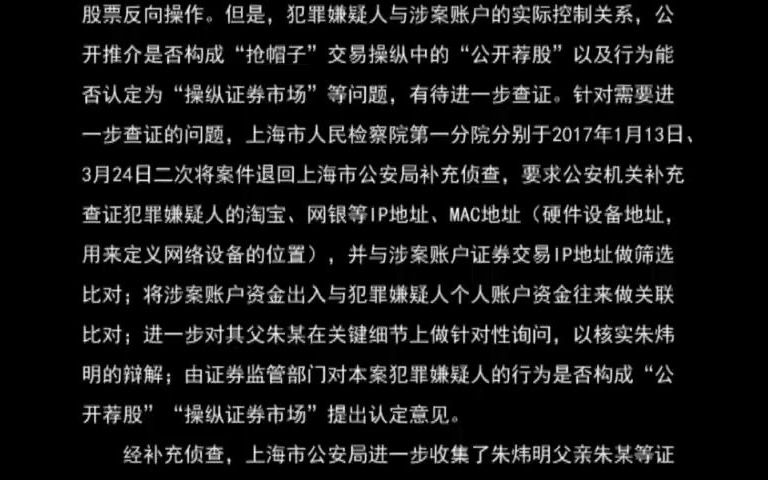 股票反向操作。但是，犯罪嫌疑人与涉案账户的实际控制关系，公开推介是否构成“抢帽子”交易操纵中的“公开荐股”以及行为能否认定为“操纵证券市场”等问题，有待进一步查证。针对需要进一步查证的问题，上海市人民检察院第一分院分别于2017年1月13日、3月24日二次将案件退回上海市公安局补充侦查，要求公安机关补充查证犯罪嫌疑人的淘宝、网银等IP地址、MAC地址（硬件设备地址，用来定义网络设备的位置），并与涉案账户证券交易IP地址做筛选比对；将涉案账户资金出入与犯罪嫌疑人个人账户资金往来做关联比对；进一步对其父朱某在关键细节上做针对性询问，以核实朱炜明的辩解；由证券监管部门对本案犯罪嫌疑人的行为是否构成“公开荐股”“操纵证券市场”提出认定意见。

经补充侦查，上海市公安局进一步收集了朱炜明父亲朱某等证